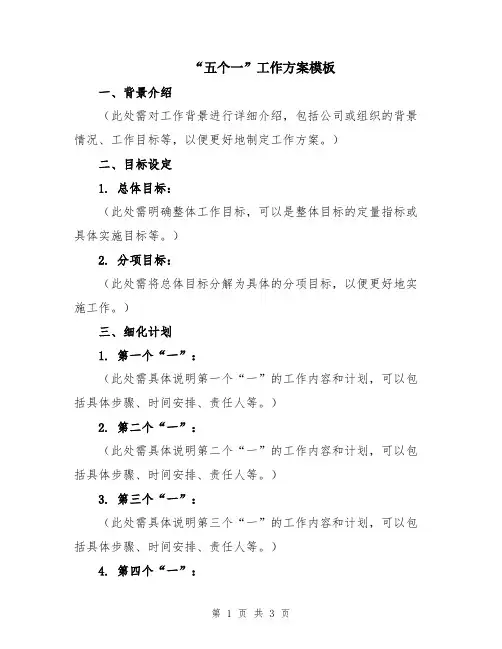 “五个一”工作方案模板

一、背景介绍

（此处需对工作背景进行详细介绍，包括公司或组织的背景情况、工作目标等，以便更好地制定工作方案。）

二、目标设定

1. 总体目标：

（此处需明确整体工作目标，可以是整体目标的定量指标或具体实施目标等。）

2. 分项目标：

（此处需将总体目标分解为具体的分项目标，以便更好地实施工作。）

三、细化计划

1. 第一个“一”：

（此处需具体说明第一个“一”的工作内容和计划，可以包括具体步骤、时间安排、责任人等。）

2. 第二个“一”：

（此处需具体说明第二个“一”的工作内容和计划，可以包括具体步骤、时间安排、责任人等。）

3. 第三个“一”：

（此处需具体说明第三个“一”的工作内容和计划，可以包括具体步骤、时间安排、责任人等。）

4. 第四个“一”：

第 1 页 共 3 页